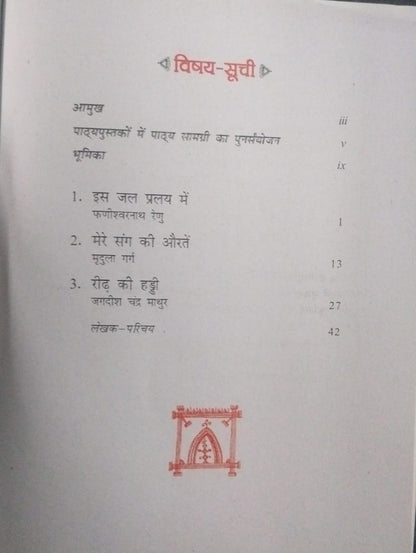 विषय-सूची

आमुख iii

पाठ्यपुस्तकों में पाठ्य सामग्री का पुनर्संयोजन v

भूमिका ix

1. इस जल प्रलय में
फणीश्वरनाथ रेणु 1

2. मेरे संग की औरतें
मृदुला गर्ग 13

3. रीढ़ की हड्डी
जगदीश चंद्र माथुर 27

लेखक-परिचय 42